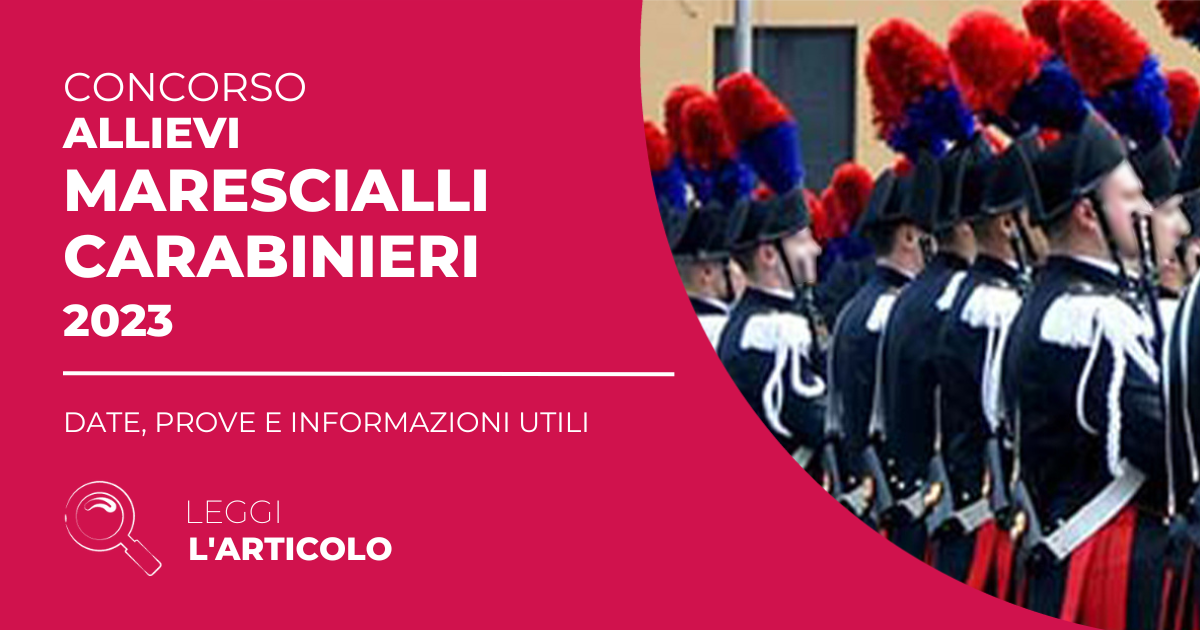 CONCORSO
ALLIEVI
MARESCIALLI
CARABINIERI
2023

DATE, PROVE E INFORMAZIONI UTILI

LEGGI
L'ARTICOLO